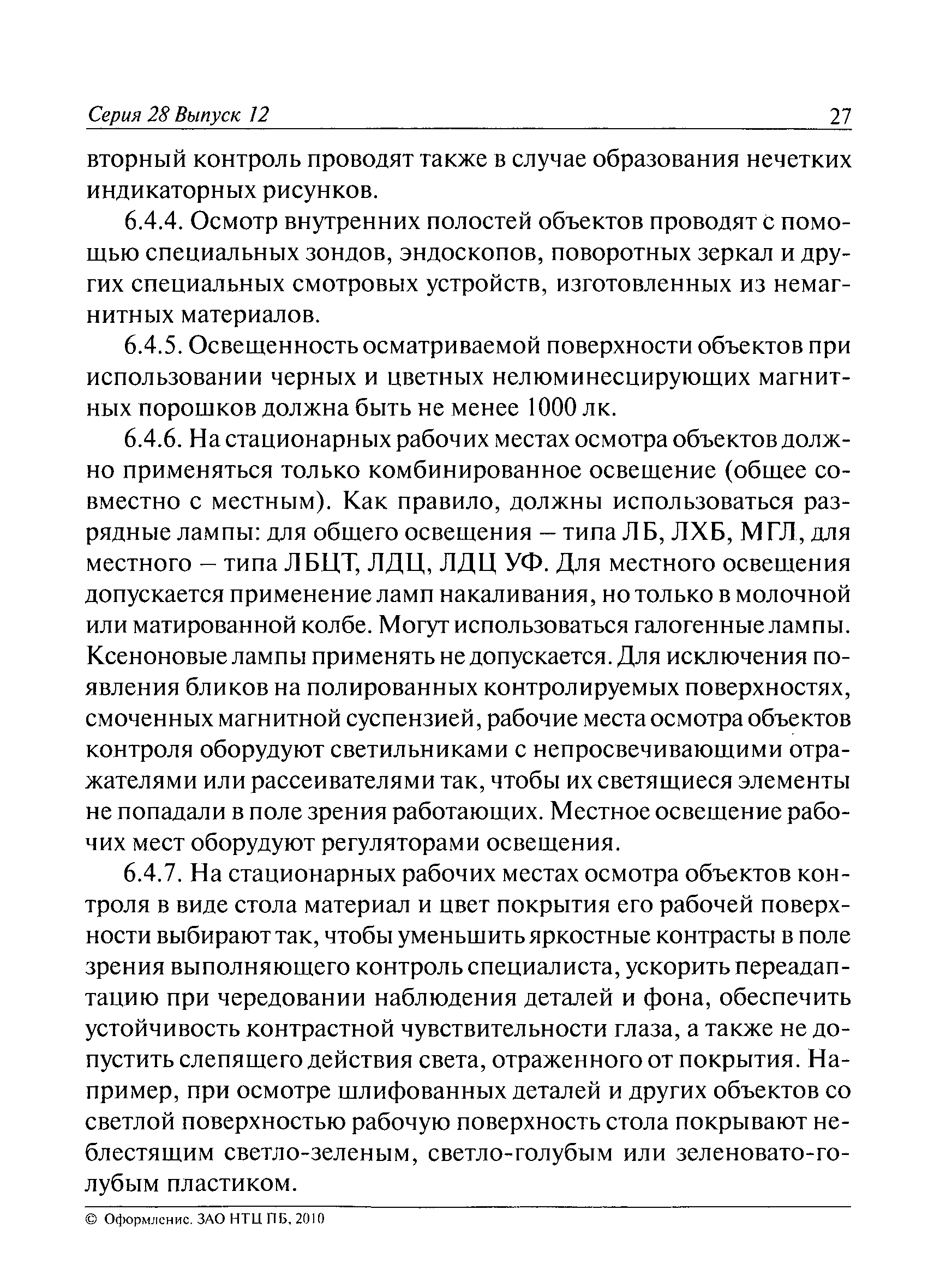 Серия 28 Выпуск 12

27

вторный контроль проводят также в случае образования нечетких индикаторных рисунков.

6.4.4. Осмотр внутренних полостей объектов проводят с помощью специальных зондов, эндоскопов, поворотных зеркал и других специальных смотровых устройств, изготовленных из немагнитных материалов.

6.4.5. Освещенность осматриваемой поверхности объектов при использовании черных и цветных нелюминесцирующих магнитных порошков должна быть не менее 1000 лк.

6.4.6. На стационарных рабочих местах осмотра объектов должно применяться только комбинированное освещение (общее совместно с местным). Как правило, должны использоваться разрядные лампы: для общего освещения – типа ЛБ, ЛХБ, МГЛ, для местного – типа ЛБЦТ, ЛДЦ, ЛДЦ УФ. Для местного освещения допускается применение ламп накаливания, но только в молочной или матированной колбе. Могут использоваться галогенные лампы. Ксеноновые лампы применять не допускается. Для исключения появления бликов на полированных контролируемых поверхностях, смоченных магнитной суспензией, рабочие места осмотра объектов контроля оборудуют светильниками с непросвечивающими отражателями или рассеивателями так, чтобы их светящиеся элементы не попадали в поле зрения работающих. Местное освещение рабочих мест оборудуют регуляторами освещения.

6.4.7. На стационарных рабочих местах осмотра объектов контроля в виде стола материал и цвет покрытия его рабочей поверхности выбирают так, чтобы уменьшить яркостные контрасты в поле зрения выполняющего контроль специалиста, ускорить переадаптацию при чередовании наблюдения деталей и фона, обеспечить устойчивость контрастной чувствительности глаза, а также не допустить слепящего действия света, отраженного от покрытия. Например, при осмотре шлифованных деталей и других объектов со светлой поверхностью рабочую поверхность стола покрывают неблестящим светло-зеленым, светло-голубым или зеленовато-голубым пластиком.

© Оформление. ЗАО НТЦ ПБ, 2010